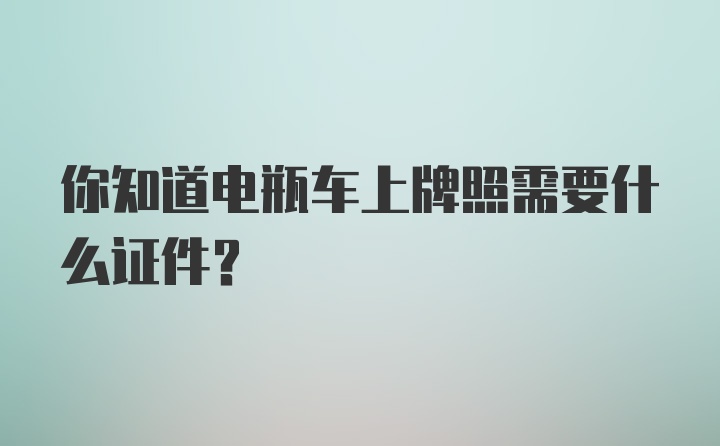 你知道电瓶车上牌照需要什么证件？